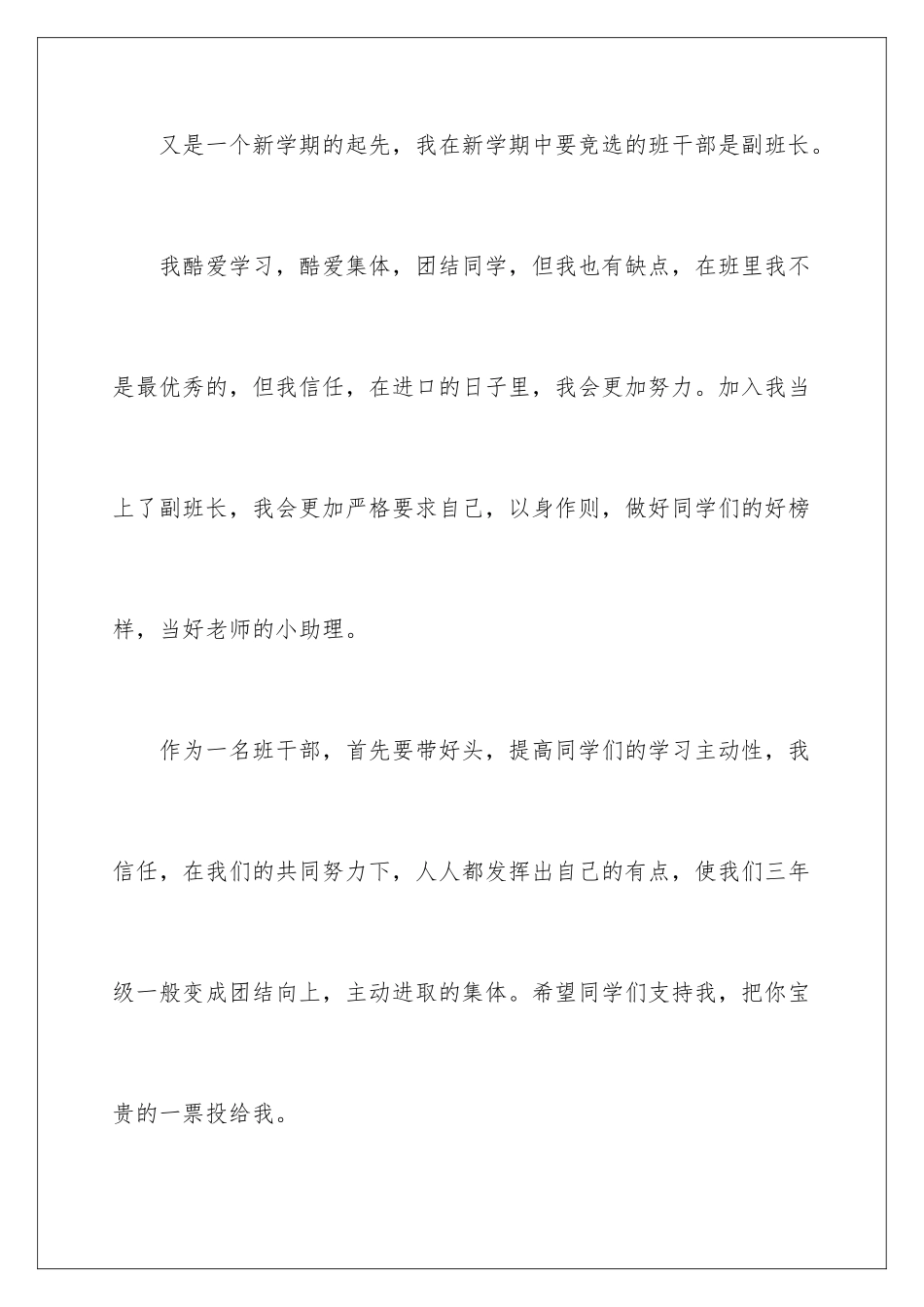 又是一个新学期的起先，我在新学期中要竞选的班干部是副班长。

我酷爱学习，酷爱集体，团结同学，但我也有缺点，在班里我不是最优秀的，但我信任，在进口的日子里，我会更加努力。加入我当上了副班长，我会更加严格要求自己，以身作则，做好同学们的好榜样，当好老师的小助理。

作为一名班干部，首先要带好头，提高同学们的学习主动性，我信任，在我们的共同努力下，人人都发挥出自己的有点，使我们三年级一般变成团结向上，主动进取的集体。希望同学们支持我，把你宝贵的一票投给我。